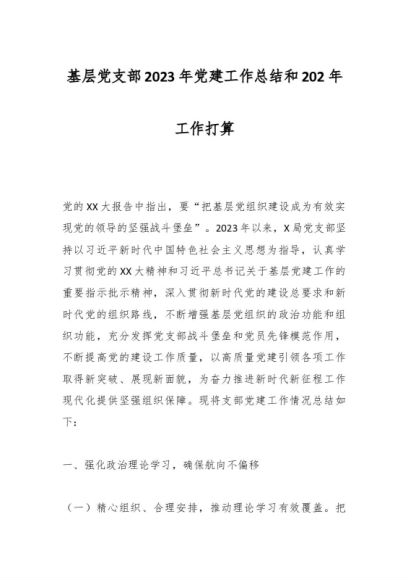 基层党支部2023年党建工作总结和202年

工作打算

党的XX大报告中指出，要“把基层党组织建设成为有效实现党的领导的坚强战斗堡垒”。2023年以来，X局党支部坚持以习近平新时代中国特色社会主义思想为指导，认真学习贯彻党的XX大精神和习近平总书记关于基层党建工作的重要指示批示精神，深入贯彻新时代党的建设总要求和新时代党的组织路线，不断增强基层党组织的政治功能和组织功能，充分发挥党支部战斗堡垒和党员先锋模范作用，不断提高党的建设工作质量，以高质量党建引领各项工作取得新突破、展现新面貌，为奋力推进新时代新征程工作现代化提供坚强组织保障。现将支部党建工作情况总结如下：

一、强化政治理论学习，确保航向不偏移

（一）精心组织、合理安排，推动理论学习有效覆盖。把